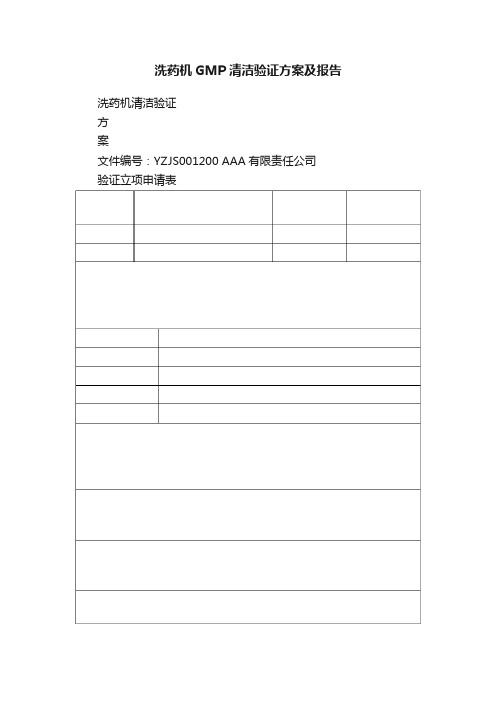 洗药机 GMP 清洁验证方案及报告

洗药机清洁验证

方

案

文件编号：YZJS001200 AAA 有限责任公司

验证立项申请表